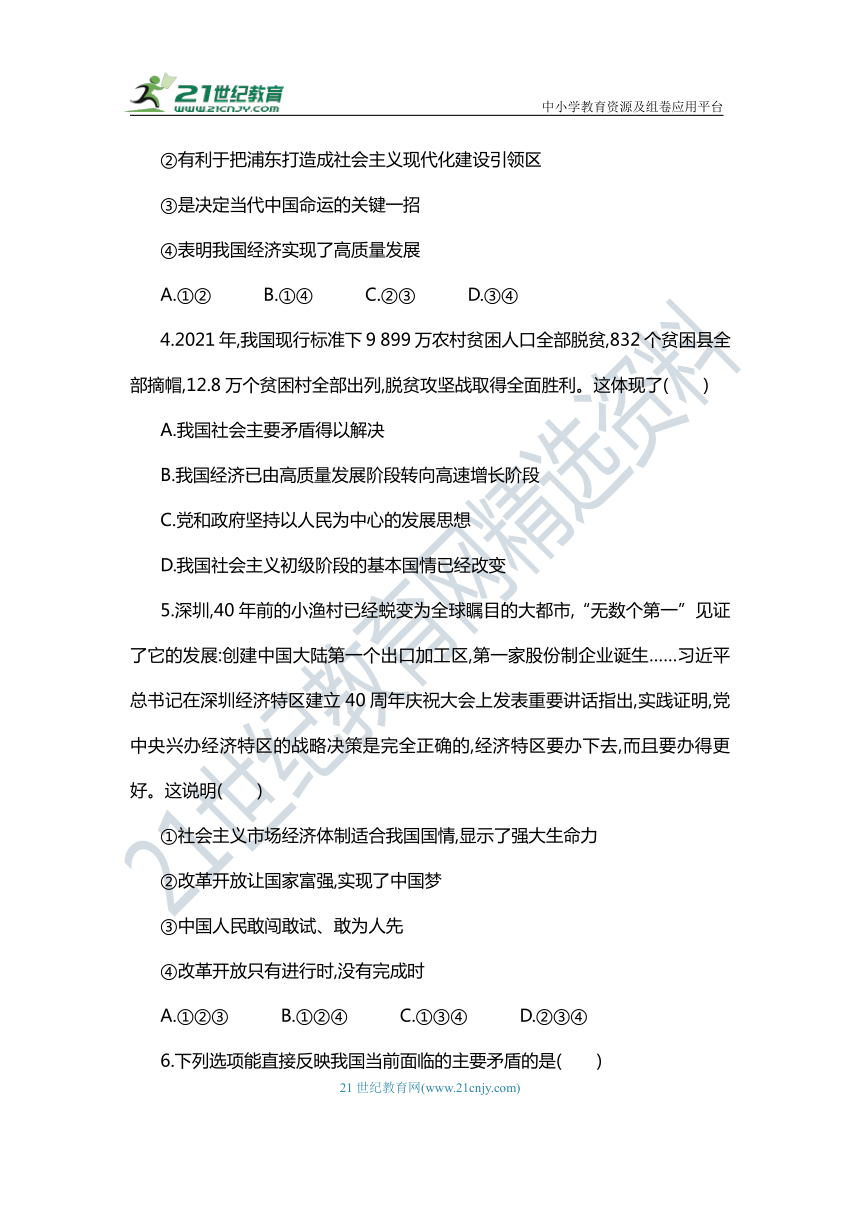 21世纪教育
www.21cnjy.com
中小学教育资源及组卷应用平台

②有利于把浦东打造成社会主义现代化建设引领区

③是决定当代中国命运的关键一招

④表明我国经济实现了高质量发展

A.①②　　B.①④　　C.②③　　D.③④

4.2021 年,我国现行标准下 9 899 万农村贫困人口全部脱贫,832 个贫困县全部摘帽,12.8 万个贫困村全部出列,脱贫攻坚战取得全面胜利。这体现了(　　)

A.我国社会主要矛盾得以解决

B.我国经济已由高质量发展阶段转向高速增长阶段

C.党和政府坚持以人民为中心的发展思想

D.我国社会主义初级阶段的基本国情已经改变

5.深圳,40 年前的小渔村已经蜕变为全球瞩目的大都市,“无数个第一”见证了它的发展:创建中国大陆第一个出口加工区,第一家股份制企业诞生……习近平总书记在深圳经济特区建立 40 周年庆祝大会上发表重要讲话指出,实践证明,党中央兴办经济特区的战略决策是完全正确的,经济特区要办下去,而且要办得更好。这说明(　　)

①社会主义市场经济体制适合我国国情,显示了强大生命力

②改革开放让国家富强,实现了中国梦

③中国人民敢闯敢试、敢为人先

④改革开放只有进行时,没有完成时

A.①②③　　B.①②④　　C.①③④　　D.②③④

6.下列选项能直接反映我国当前面临的主要矛盾的是(　　)

21 世纪教育网(www.21cnjy.com)

21世纪教育网精选资料